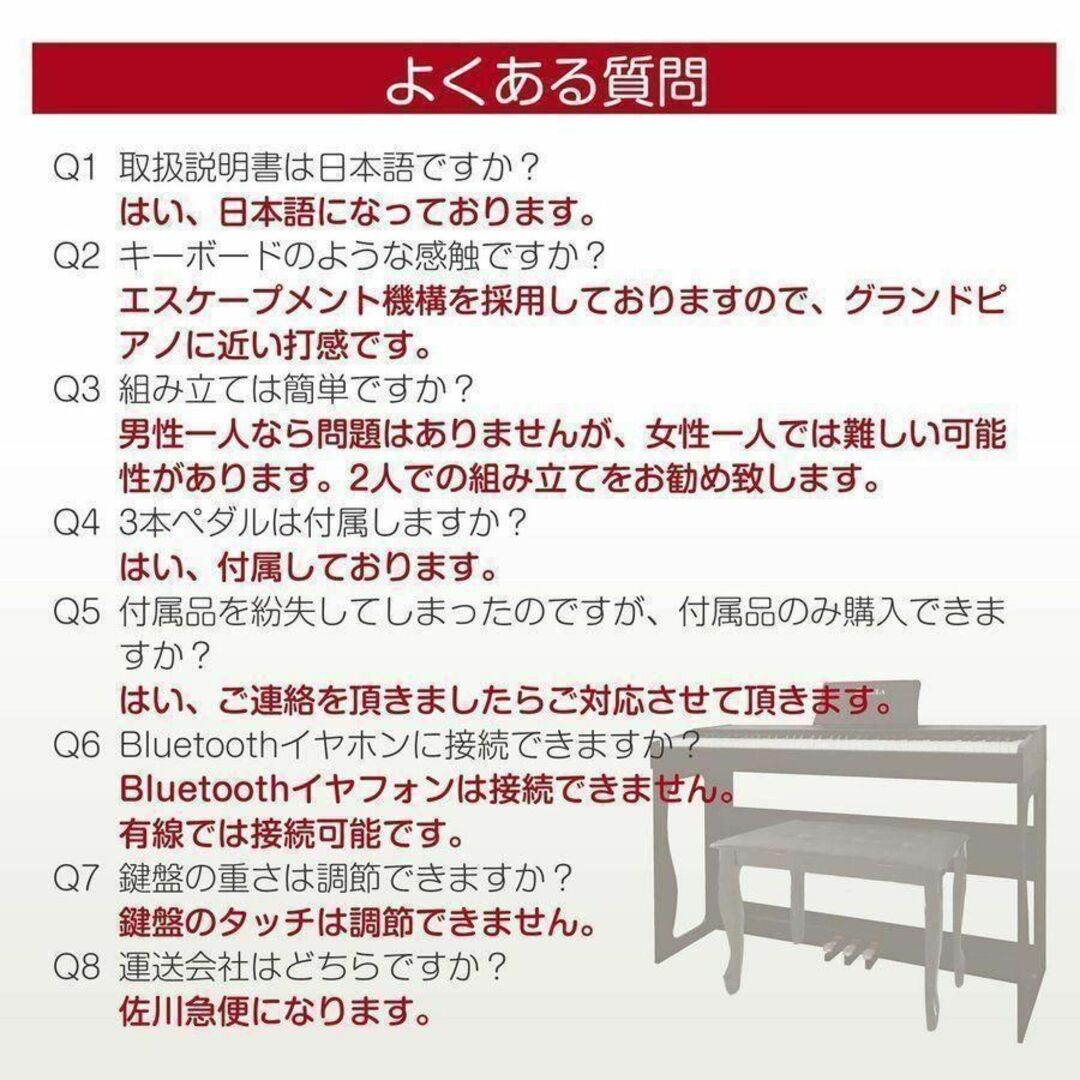 よくある質問

Q1 取扱説明書は日本語ですか？
はい、日本語になっております。

Q2 キーボードのような感触ですか？
エスケープメント機構を採用しておりますので、グランドピアノに近い打感です。

Q3 組み立ては簡単ですか？
男性一人なら問題はありませんが、女性一人では難しい可能性があります。2人での組み立てをお勧め致します。

Q4 3本ペダルは付属しますか？
はい、付属しております。

Q5 付属品を紛失してしまったのですが、付属品のみ購入できますか？
はい、ご連絡を頂きましたらご対応させて頂きます。

Q6 Bluetoothイヤホンに接続できますか？
Bluetoothイヤフォンは接続できません。
有線では接続可能です。

Q7 鍵盤の重さは調節できますか？
鍵盤のタッチは調節できません。

Q8 運送会社はどちらですか？
佐川急便になります。